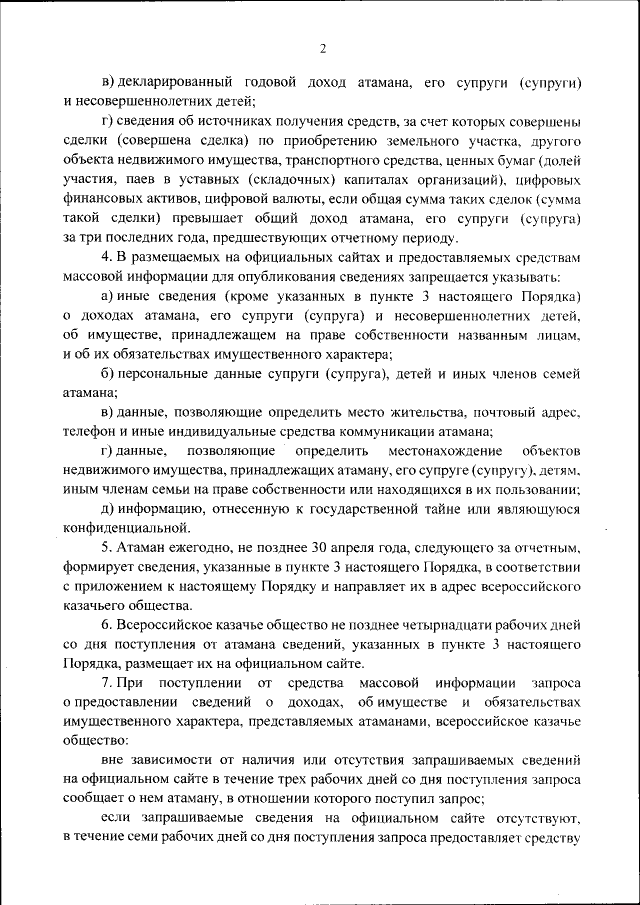 2

в) декларированный годовой доход атамана, его супруги (супруги) и несовершеннолетних детей;

г) сведения об источниках получения средств, за счет которых совершены сделки (совершена сделка) по приобретению земельного участка, другого объекта недвижимого имущества, транспортного средства, ценных бумаг (долей участия, паев в уставных (складочных) капиталах организаций), цифровых финансовых активов, цифровой валюты, если общая сумма таких сделок (сумма такой сделки) превышает общий доход атамана, его супруги (супруга) за три последних года, предшествующих отчетному периоду.

4. В размещаемых на официальных сайтах и предоставляемых средствам массовой информации для опубликования сведениях запрещается указывать:

а) иные сведения (кроме указанных в пункте 3 настоящего Порядка) о доходах атамана, его супруги (супруга) и несовершеннолетних детей, об имуществе, принадлежащем на праве собственности названным лицам, и об их обязательствах имущественного характера;

б) персональные данные супруги (супруга), детей и иных членов семей атамана;

в) данные, позволяющие определить место жительства, почтовый адрес, телефон и иные индивидуальные средства коммуникации атамана;

г) данные, позволяющие определить местонахождение объектов недвижимого имущества, принадлежащих атаману, его супруге (супругу), детям, иным членам семьи на праве собственности или находящихся в их пользовании;

д) информацию, отнесенную к государственной тайне или являющуюся конфиденциальной.

5. Атаман ежегодно, не позднее 30 апреля года, следующего за отчетным, формирует сведения, указанные в пункте 3 настоящего Порядка, в соответствии с приложением к настоящему Порядку и направляет их в адрес всероссийского казачьего общества.

6. Всероссийское казачье общество не позднее четырнадцати рабочих дней со дня поступления от атамана сведений, указанных в пункте 3 настоящего Порядка, размещает их на официальном сайте.

7. При поступлении от средства массовой информации запроса о предоставлении сведений о доходах, об имуществе и обязательствах имущественного характера, представляемых атаманами, всероссийское казачье общество:

вне зависимости от наличия или отсутствия запрашиваемых сведений на официальном сайте в течение трех рабочих дней со дня поступления запроса сообщает о нем атаману, в отношении которого поступил запрос;

если запрашиваемые сведения на официальном сайте отсутствуют, в течение семи рабочих дней со дня поступления запроса предоставляет средству